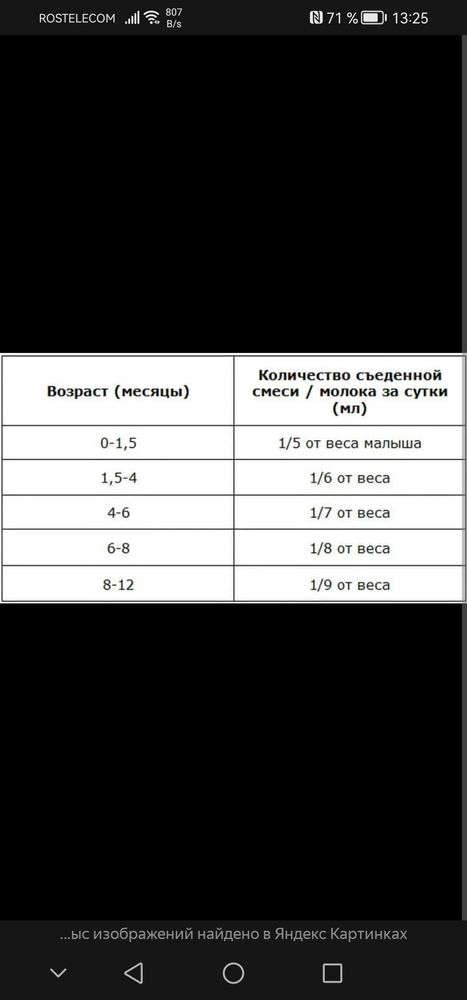 ROSTELECOM 807 B/s 71 % 13:25

| Возраст (месяцы) | Количество съеденной смеси / молока за сутки (мл) |
|---|---|
| 0-1,5 | 1/5 от веса малыша |
| 1,5-4 | 1/6 от веса |
| 4-6 | 1/7 от веса |
| 6-8 | 1/8 от веса |
| 8-12 | 1/9 от веса |

...ыс изображений найдено в Яндекс Картинках